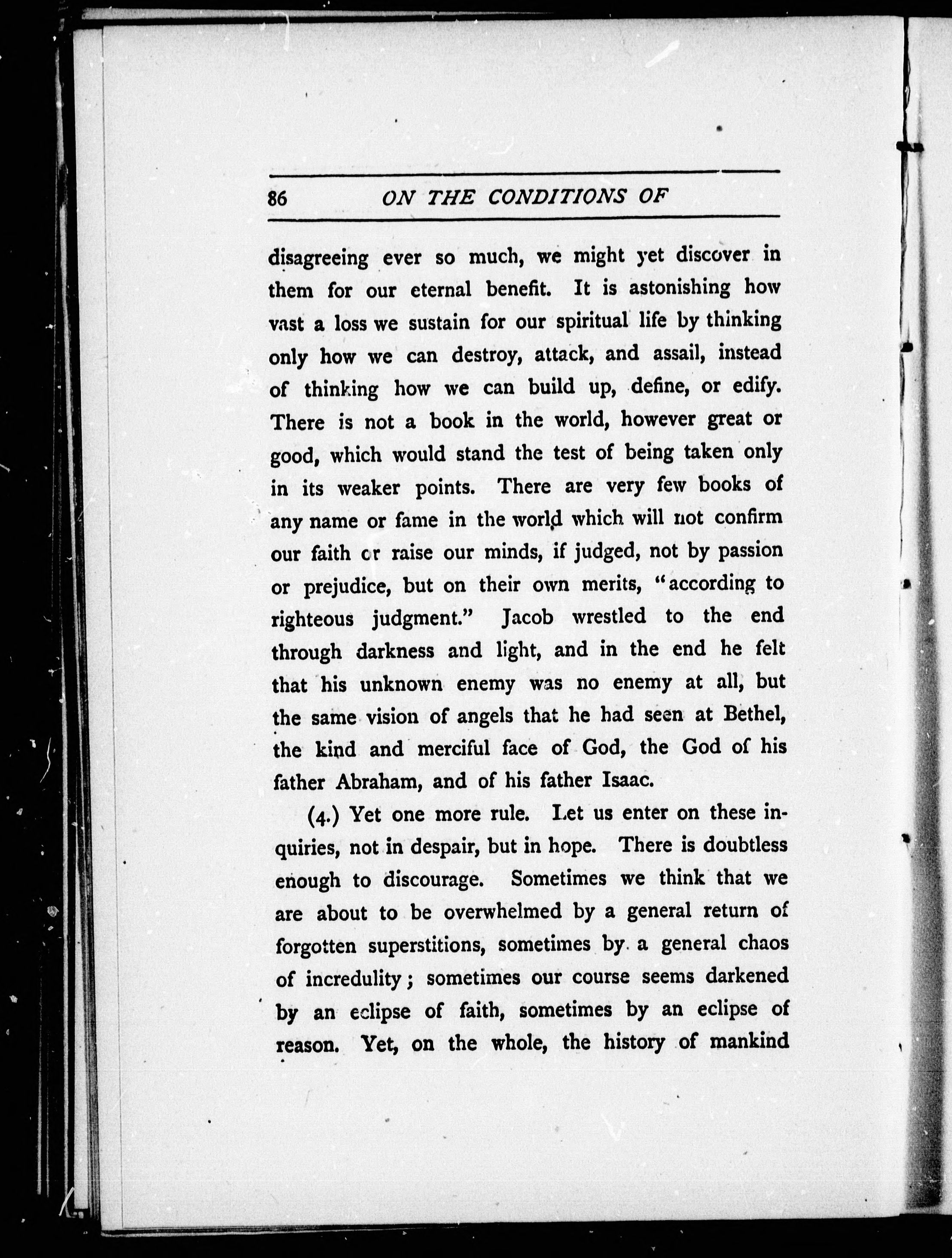 86 ON THE CONDITIONS OF

disagreeing ever so much, we might yet discover in them for our eternal benefit. It is astonishing how vast a loss we sustain for our spiritual life by thinking only how we can destroy, attack, and assail, instead of thinking how we can build up, define, or edify. There is not a book in the world, however great or good, which would stand the test of being taken only in its weaker points. There are very few books of any name or fame in the world which will not confirm our faith or raise our minds, if judged, not by passion or prejudice, but on their own merits, "according to righteous judgment." Jacob wrestled to the end through darkness and light, and in the end he felt that his unknown enemy was no enemy at all, but the same vision of angels that he had seen at Bethel, the kind and merciful face of God, the God of his father Abraham, and of his father Isaac.

(4.) Yet one more rule. Let us enter on these inquiries, not in despair, but in hope. There is doubtless enough to discourage. Sometimes we think that we are about to be overwhelmed by a general return of forgotten superstitions, sometimes by a general chaos of incredulity; sometimes our course seems darkened by an eclipse of faith, sometimes by an eclipse of reason. Yet, on the whole, the history of mankind